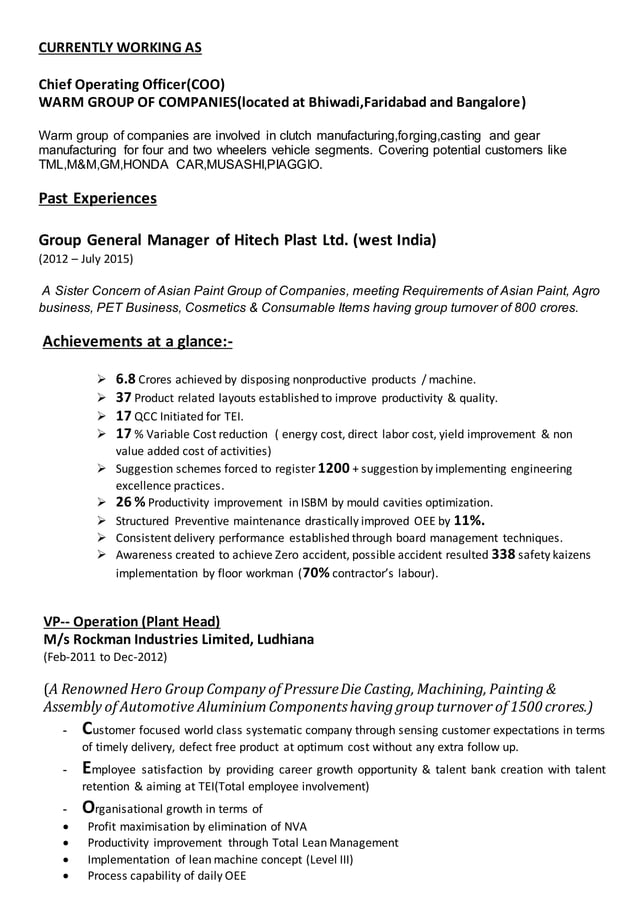 CURRENTLY WORKING AS

Chief Operating Officer(COO)
WARM GROUP OF COMPANIES(located at Bhiwadi,Faridabad and Bangalore)

Warm group of companies are involved in clutch manufacturing,forging,casting and gear manufacturing for four and two wheelers vehicle segments. Covering potential customers like TML,M&M,GM,HONDA CAR,MUSASHI,PIAGGIO.

Past Experiences

Group General Manager of Hitech Plast Ltd. (west India)
(2012 – July 2015)

A Sister Concern of Asian Paint Group of Companies, meeting Requirements of Asian Paint, Agro business, PET Business, Cosmetics & Consumable Items having group turnover of 800 crores.

Achievements at a glance:-

➢ 6.8 Crores achieved by disposing nonproductive products / machine.
➢ 37 Product related layouts established to improve productivity & quality.
➢ 17 QCC Initiated for TEI.
➢ 17 % Variable Cost reduction ( energy cost, direct labor cost, yield improvement & non value added cost of activities)
➢ Suggestion schemes forced to register 1200 + suggestion by implementing engineering excellence practices.
➢ 26 % Productivity improvement in ISBM by mould cavities optimization.
➢ Structured Preventive maintenance drastically improved OEE by 11%.
➢ Consistent delivery performance established through board management techniques.
➢ Awareness created to achieve Zero accident, possible accident resulted 338 safety kaizens implementation by floor workman (70% contractor's labour).

VP-- Operation (Plant Head)
M/s Rockman Industries Limited, Ludhiana
(Feb-2011 to Dec-2012)

(A Renowned Hero Group Company of Pressure Die Casting, Machining, Painting & Assembly of Automotive Aluminium Components having group turnover of 1500 crores.)

- Customer focused world class systematic company through sensing customer expectations in terms of timely delivery, defect free product at optimum cost without any extra follow up.
- Employee satisfaction by providing career growth opportunity & talent bank creation with talent retention & aiming at TEI(Total employee involvement)
- Organisational growth in terms of
• Profit maximisation by elimination of NVA
• Productivity improvement through Total Lean Management
• Implementation of lean machine concept (Level III)
• Process capability of daily OEE